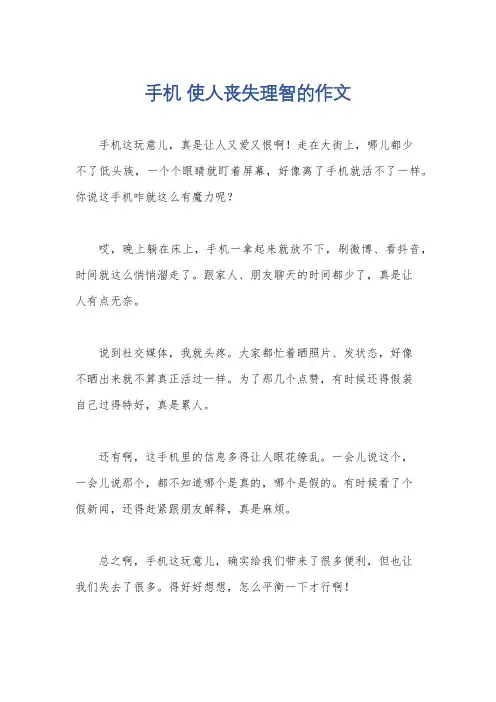 手机 使人丧失理智的作文

手机这玩意儿，真是让人又爱又恨啊！走在大街上，哪儿都少不了低头族，一个个眼睛就盯着屏幕，好像离了手机就活不了一样。你说这手机咋就这么有魔力呢？

哎，晚上躺在床上，手机一拿起来就放不下，刷微博、看抖音，时间就这么悄悄溜走了。跟家人、朋友聊天的时间都少了，真是让人有点无奈。

说到社交媒体，我就头疼。大家都忙着晒照片、发状态，好像不晒出来就不算真正活过一样。为了那几个点赞，有时候还得假装自己过得特好，真是累人。

还有啊，这手机里的信息多得让人眼花缭乱。一会儿说这个，一会儿说那个，都不知道哪个是真的，哪个是假的。有时候看了个假新闻，还得赶紧跟朋友解释，真是麻烦。

总之啊，手机这玩意儿，确实给我们带来了很多便利，但也让我们失去了很多。得好好想想，怎么平衡一下才行啊！